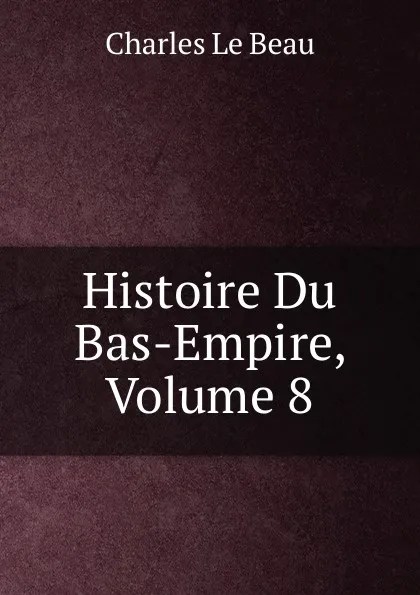 Charles Le Beau

Histoire Du Bas-Empire, Volume 8